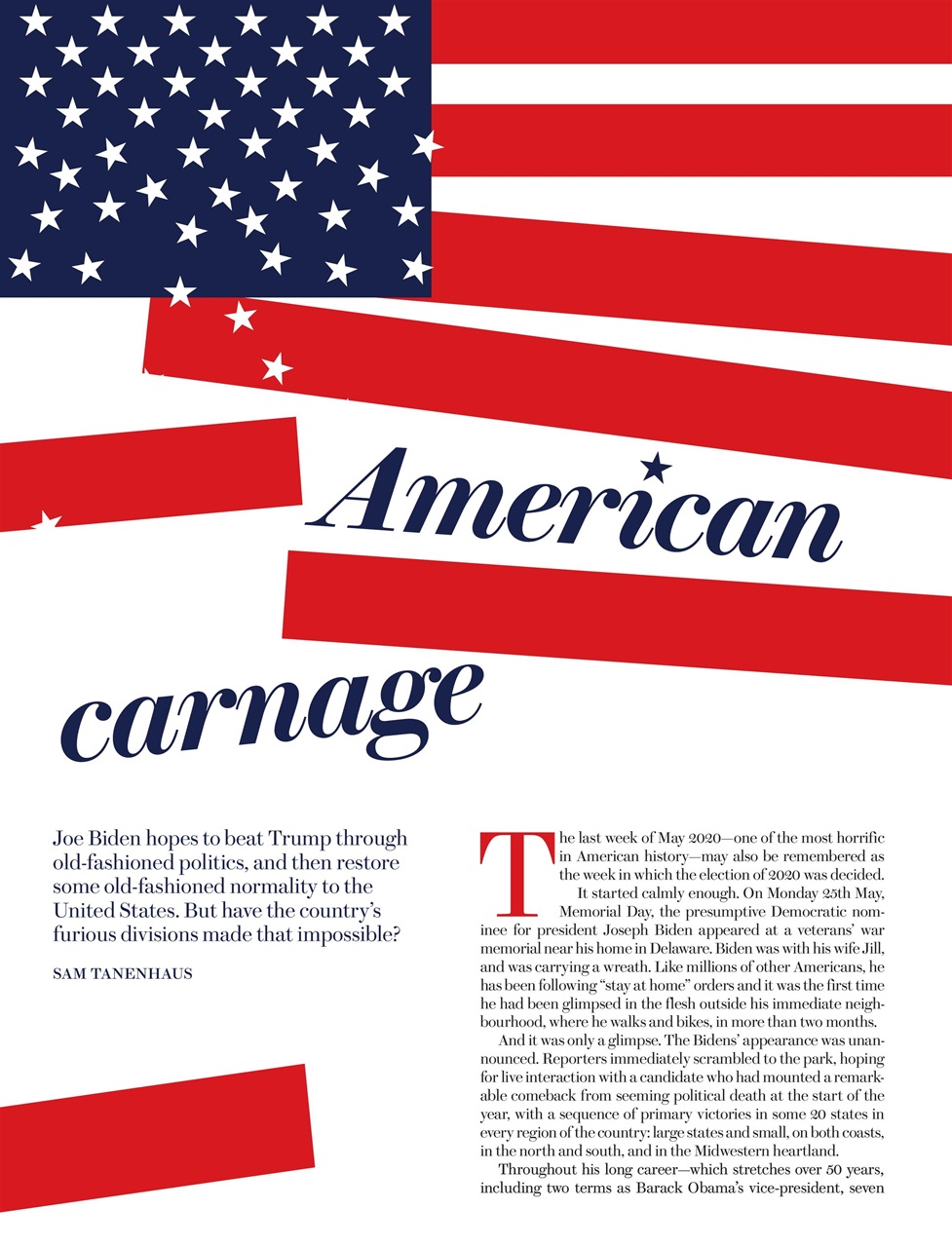 American carnage

Joe Biden hopes to beat Trump through old-fashioned politics, and then restore some old-fashioned normality to the United States. But have the country's furious divisions made that impossible?

SAM TANENHAUS

The last week of May 2020—one of the most horrific in American history—may also be remembered as the week in which the election of 2020 was decided.

It started calmly enough. On Monday 25th May, Memorial Day, the presumptive Democratic nominee for president Joseph Biden appeared at a veterans' war memorial near his home in Delaware. Biden was with his wife Jill, and was carrying a wreath. Like millions of other Americans, he has been following "stay at home" orders and it was the first time he had been glimpsed in the flesh outside his immediate neighbourhood, where he walks and bikes, in more than two months.

And it was only a glimpse. The Bidens' appearance was unannounced. Reporters immediately scrambled to the park, hoping for live interaction with a candidate who had mounted a remarkable comeback from seeming political death at the start of the year, with a sequence of primary victories in some 20 states in every region of the country: large states and small, on both coasts, in the north and south, and in the Midwestern heartland.

Throughout his long career—which stretches over 50 years, including two terms as Barack Obama's vice-president, seven